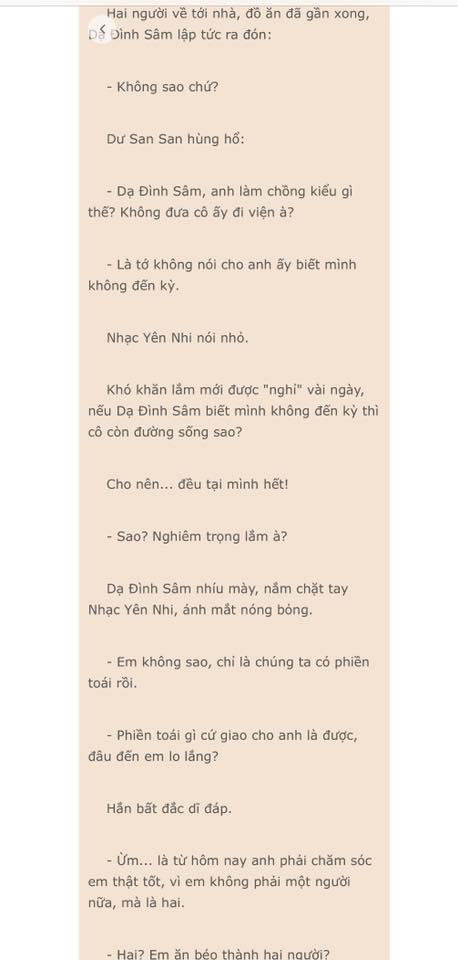 Hai người về tới nhà, đồ ăn đã gần xong, Dạ Đình Sâm lập tức ra đón:

- Không sao chứ?

Dư San San hùng hổ:

- Dạ Đình Sâm, anh làm chồng kiểu gì thế? Không đưa cô ấy đi viện à?

- Là tớ không nói cho anh ấy biết mình không đến kỳ.

Nhạc Yên Nhi nói nhỏ.

Khó khăn lắm mới được "nghỉ" vài ngày, nếu Dạ Đình Sâm biết mình không đến kỳ thì cô còn đường sống sao?

Cho nên... đều tại mình hết!

- Sao? Nghiêm trọng lắm à?

Dạ Đình Sâm nhíu mày, nắm chặt tay Nhạc Yên Nhi, ánh mắt nóng bỏng.

- Em không sao, chỉ là chúng ta có phiền toái rồi.

- Phiền toái gì cứ giao cho anh là được, đâu đến em lo lắng?

Hắn bất đắc dĩ đáp.

- Ừm... là từ hôm nay anh phải chăm sóc em thật tốt, vì em không phải một người nữa, mà là hai.

- Hai? Em ăn béo thành hai người?